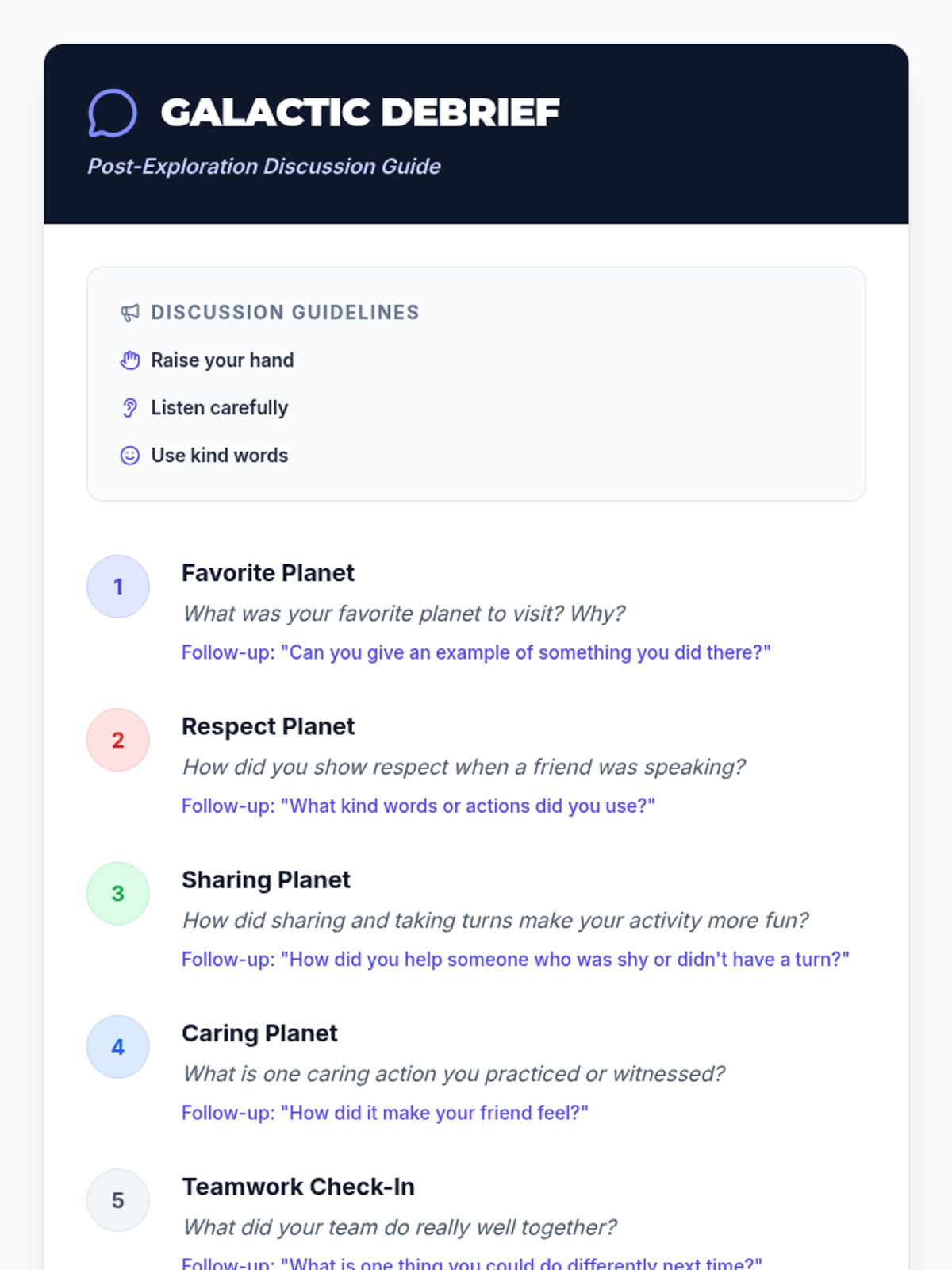 GALACTIC DEBRIEF

Post-Exploration Discussion Guide

DISCUSSION GUIDELINES

Raise your hand

Listen carefully

Use kind words

1

Favorite Planet

What was your favorite planet to visit? Why?

Follow-up: "Can you give an example of something you did there?"

2

Respect Planet

How did you show respect when a friend was speaking?

Follow-up: "What kind words or actions did you use?"

3

Sharing Planet

How did sharing and taking turns make your activity more fun?

Follow-up: "How did you help someone who was shy or didn't have a turn?"

4

Caring Planet

What is one caring action you practiced or witnessed?

Follow-up: "How did it make your friend feel?"

5

Teamwork Check-In

What did your team do really well together?

Follow-up: "What is one thing you could do differently next time?"